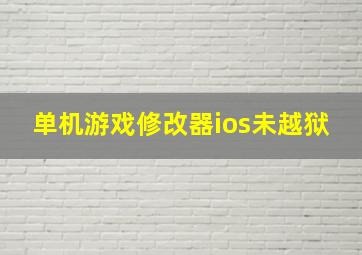 单机游戏修改器ios未越狱